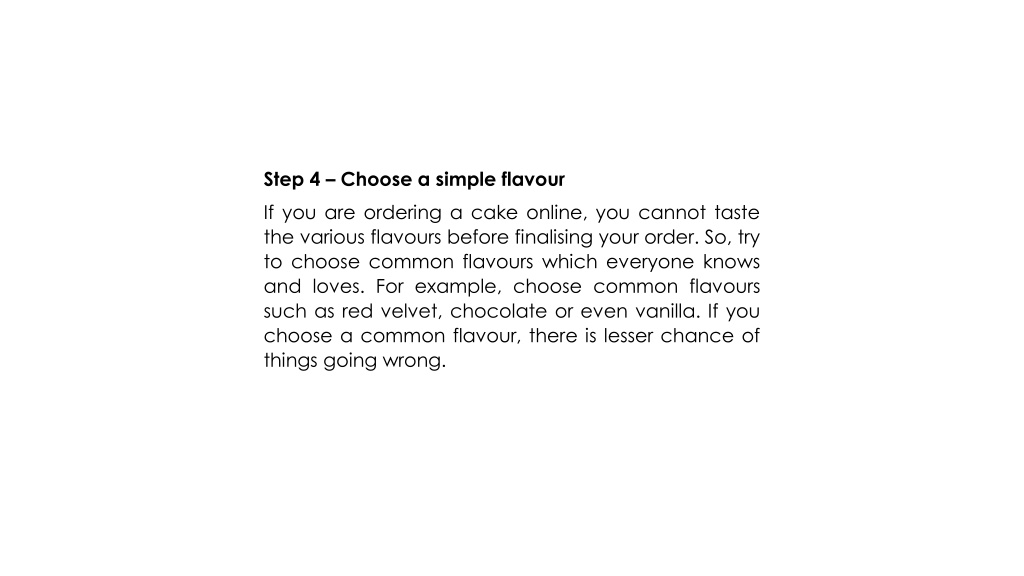 Step 4 – Choose a simple flavour

If you are ordering a cake online, you cannot taste the various flavours before finalising your order. So, try to choose common flavours which everyone knows and loves. For example, choose common flavours such as red velvet, chocolate or even vanilla. If you choose a common flavour, there is lesser chance of things going wrong.